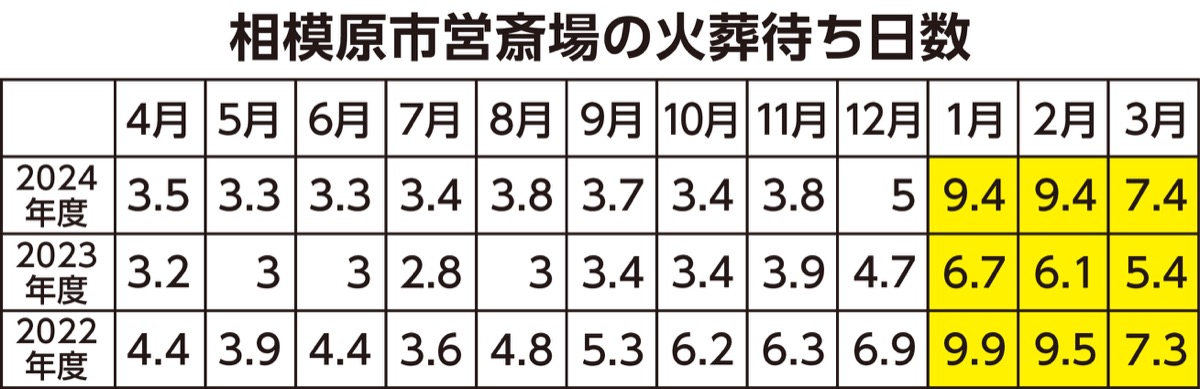 相模原市営斎場の火葬待ち日数

| | 4月 | 5月 | 6月 | 7月 | 8月 | 9月 | 10月 | 11月 | 12月 | 1月 | 2月 | 3月 |
|---|---|---|---|---|---|---|---|---|---|---|---|---|
| 2024年度 | 3.5 | 3.3 | 3.3 | 3.4 | 3.8 | 3.7 | 3.4 | 3.8 | 5 | 9.4 | 9.4 | 7.4 |
| 2023年度 | 3.2 | 3 | 3 | 2.8 | 3 | 3.4 | 3.4 | 3.9 | 4.7 | 6.7 | 6.1 | 5.4 |
| 2022年度 | 4.4 | 3.9 | 4.4 | 3.6 | 4.8 | 5.3 | 6.2 | 6.3 | 6.9 | 9.9 | 9.5 | 7.3 |